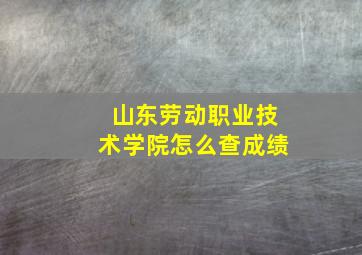 山东劳动职业技术学院怎么查成绩